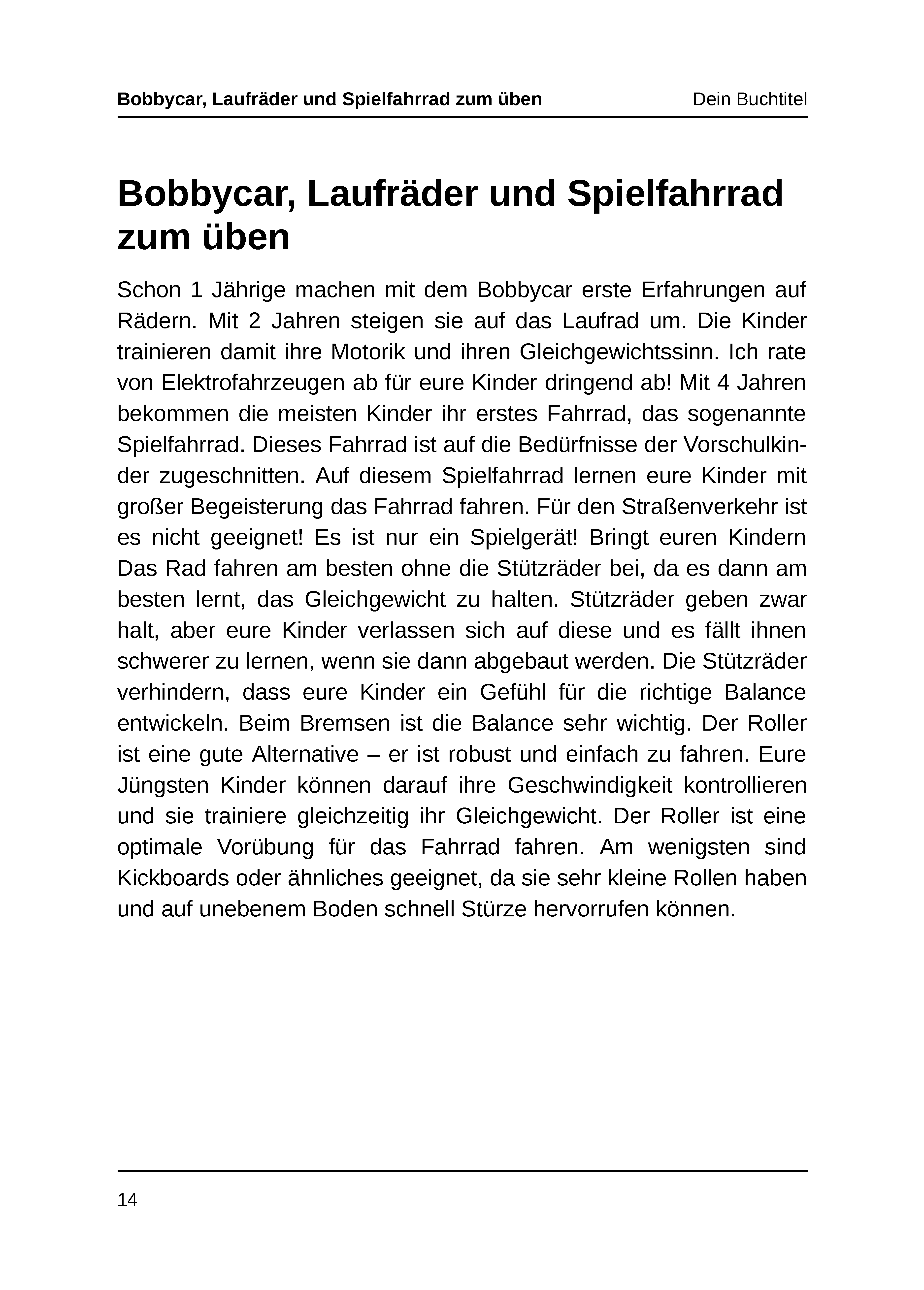 Bobbycar, Laufräder und Spielfahrrad zum üben Dein Buchtitel

Bobbycar, Laufräder und Spielfahrrad zum üben

Schon 1 Jährige machen mit dem Bobbycar erste Erfahrungen auf Rädern. Mit 2 Jahren steigen sie auf das Laufrad um. Die Kinder trainieren damit ihre Motorik und ihren Gleichgewichtssinn. Ich rate von Elektrofahrzeugen ab für eure Kinder dringend ab! Mit 4 Jahren bekommen die meisten Kinder ihr erstes Fahrrad, das sogenannte Spielfahrrad. Dieses Fahrrad ist auf die Bedürfnisse der Vorschulkinder zugeschnitten. Auf diesem Spielfahrrad lernen eure Kinder mit großer Begeisterung das Fahrrad fahren. Für den Straßenverkehr ist es nicht geeignet! Es ist nur ein Spielgerät! Bringt euren Kindern Das Rad fahren am besten ohne die Stützräder bei, da es dann am besten lernt, das Gleichgewicht zu halten. Stützräder geben zwar halt, aber eure Kinder verlassen sich auf diese und es fällt ihnen schwerer zu lernen, wenn sie dann abgebaut werden. Die Stützräder verhindern, dass eure Kinder ein Gefühl für die richtige Balance entwickeln. Beim Bremsen ist die Balance sehr wichtig. Der Roller ist eine gute Alternative – er ist robust und einfach zu fahren. Eure Jüngsten Kinder können darauf ihre Geschwindigkeit kontrollieren und sie trainiere gleichzeitig ihr Gleichgewicht. Der Roller ist eine optimale Vorübung für das Fahrrad fahren. Am wenigsten sind Kickboards oder ähnliches geeignet, da sie sehr kleine Rollen haben und auf unebenem Boden schnell Stürze hervorrufen können.

14